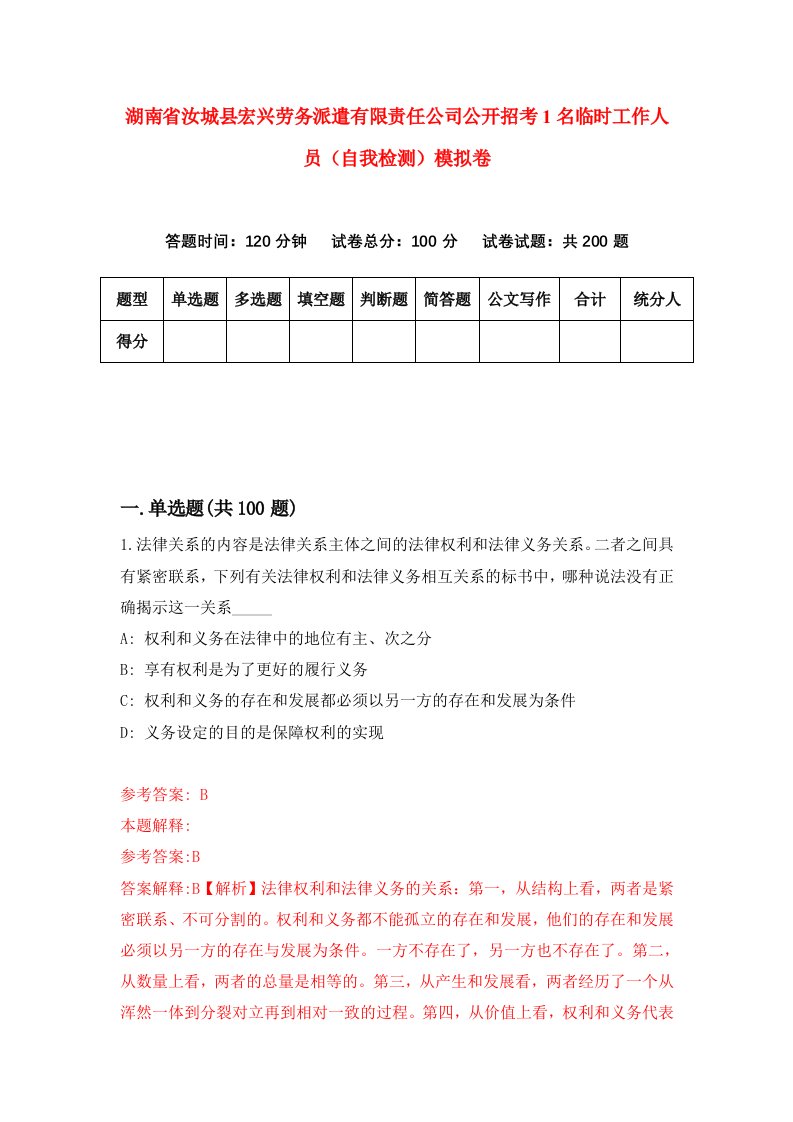 湖南省汝城县宏兴劳务派遣有限责任公司公开招考1名临时工作人员（自我检测）模拟卷

答题时间：120分钟　试卷总分：100分　试卷试题：共200题

| 题型 | 单选题 | 多选题 | 填空题 | 判断题 | 简答题 | 公文写作 | 合计 | 统分人 |
|---|---|---|---|---|---|---|---|---|
| 得分 | | | | | | | | |

一.单选题(共100题)

1.法律关系的内容是法律关系主体之间的法律权利和法律义务关系。二者之间具有紧密联系，下列有关法律权利和法律义务相互关系的标书中，哪种说法没有正确揭示这一关系_____

A: 权利和义务在法律中的地位有主、次之分

B: 享有权利是为了更好的履行义务

C: 权利和义务的存在和发展都必须以另一方的存在和发展为条件

D: 义务设定的目的是保障权利的实现

参考答案: B

本题解释:

参考答案:B

答案解释:B【解析】法律权利和法律义务的关系：第一，从结构上看，两者是紧密联系、不可分割的。权利和义务都不能孤立的存在和发展，他们的存在和发展必须以另一方的存在与发展为条件。一方不存在了，另一方也不存在了。第二，从数量上看，两者的总量是相等的。第三，从产生和发展看，两者经历了一个从浑然一体到分裂对立再到相对一致的过程。第四，从价值上看，权利和义务代表